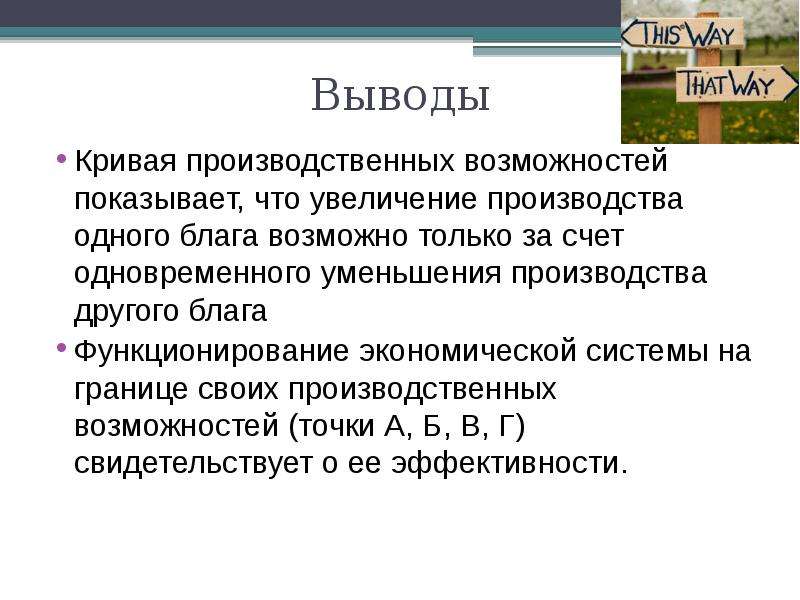 THIS WAY

THAT WAY

Выводы

• Кривая производственных возможностей показывает, что увеличение производства одного блага возможно только за счет одновременного уменьшения производства другого блага

• Функционирование экономической системы на границе своих производственных возможностей (точки А, Б, В, Г) свидетельствует о ее эффективности.